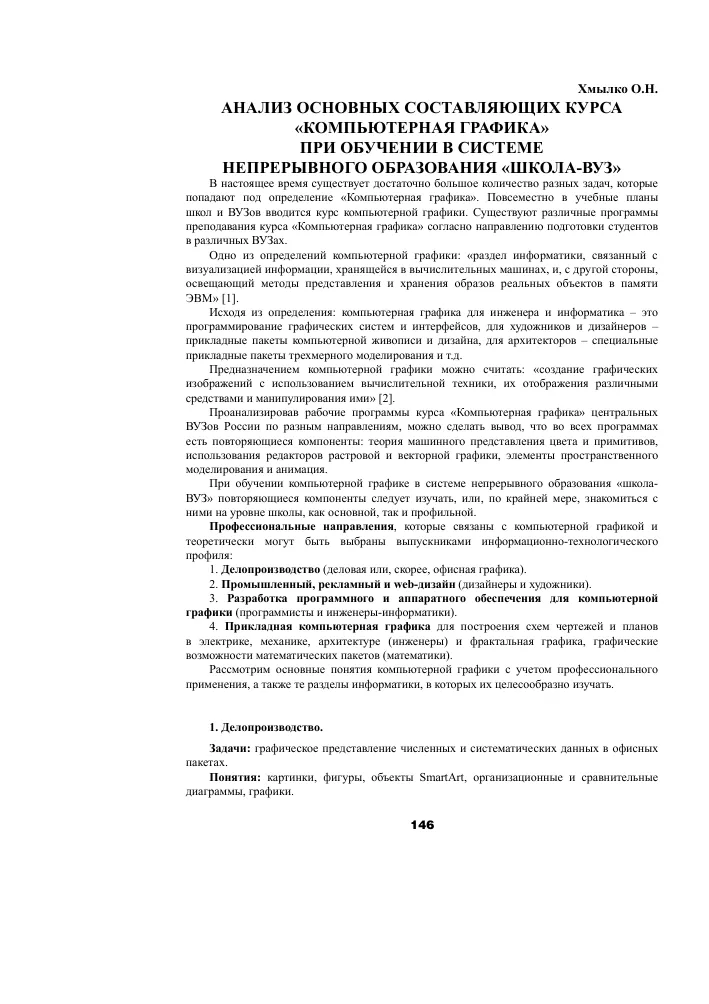 Хмылко О.Н.

АНАЛИЗ ОСНОВНЫХ СОСТАВЛЯЮЩИХ КУРСА «КОМПЬЮТЕРНАЯ ГРАФИКА» ПРИ ОБУЧЕНИИ В СИСТЕМЕ НЕПРЕРЫВНОГО ОБРАЗОВАНИЯ «ШКОЛА-ВУЗ»

В настоящее время существует достаточно большое количество разных задач, которые попадают под определение «Компьютерная графика». Повсеместно в учебные планы школ и ВУЗов вводится курс компьютерной графики. Существуют различные программы преподавания курса «Компьютерная графика» согласно направлению подготовки студентов в различных ВУЗах.

Одно из определений компьютерной графики: «раздел информатики, связанный с визуализацией информации, хранящейся в вычислительных машинах, и, с другой стороны, освещающий методы представления и хранения образов реальных объектов в памяти ЭВМ» [1].

Исходя из определения: компьютерная графика для инженера и информатика – это программирование графических систем и интерфейсов, для художников и дизайнеров – прикладные пакеты компьютерной живописи и дизайна, для архитекторов – специальные прикладные пакеты трехмерного моделирования и т.д.

Предназначением компьютерной графики можно считать: «создание графических изображений с использованием вычислительной техники, их отображения различными средствами и манипулирования ими» [2].

Проанализировав рабочие программы курса «Компьютерная графика» центральных ВУЗов России по разным направлениям, можно сделать вывод, что во всех программах есть повторяющиеся компоненты: теория машинного представления цвета и примитивов, использования редакторов растровой и векторной графики, элементы пространственного моделирования и анимация.

При обучении компьютерной графике в системе непрерывного образования «школа-ВУЗ» повторяющиеся компоненты следует изучать, или, по крайней мере, знакомиться с ними на уровне школы, как основной, так и профильной.

Профессиональные направления, которые связаны с компьютерной графикой и теоретически могут быть выбраны выпускниками информационно-технологического профиля:

1. Делопроизводство (деловая или, скорее, офисная графика).

2. Промышленный, рекламный и web-дизайн (дизайнеры и художники).

3. Разработка программного и аппаратного обеспечения для компьютерной графики (программисты и инженеры-информатики).

4. Прикладная компьютерная графика для построения схем чертежей и планов в электрике, механике, архитектуре (инженеры) и фрактальная графика, графические возможности математических пакетов (математики).

Рассмотрим основные понятия компьютерной графики с учетом профессионального применения, а также те разделы информатики, в которых их целесообразно изучать.

1. Делопроизводство.

Задачи: графическое представление численных и систематических данных в офисных пакетах.

Понятия: картинки, фигуры, объекты SmartArt, организационные и сравнительные диаграммы, графики.

146